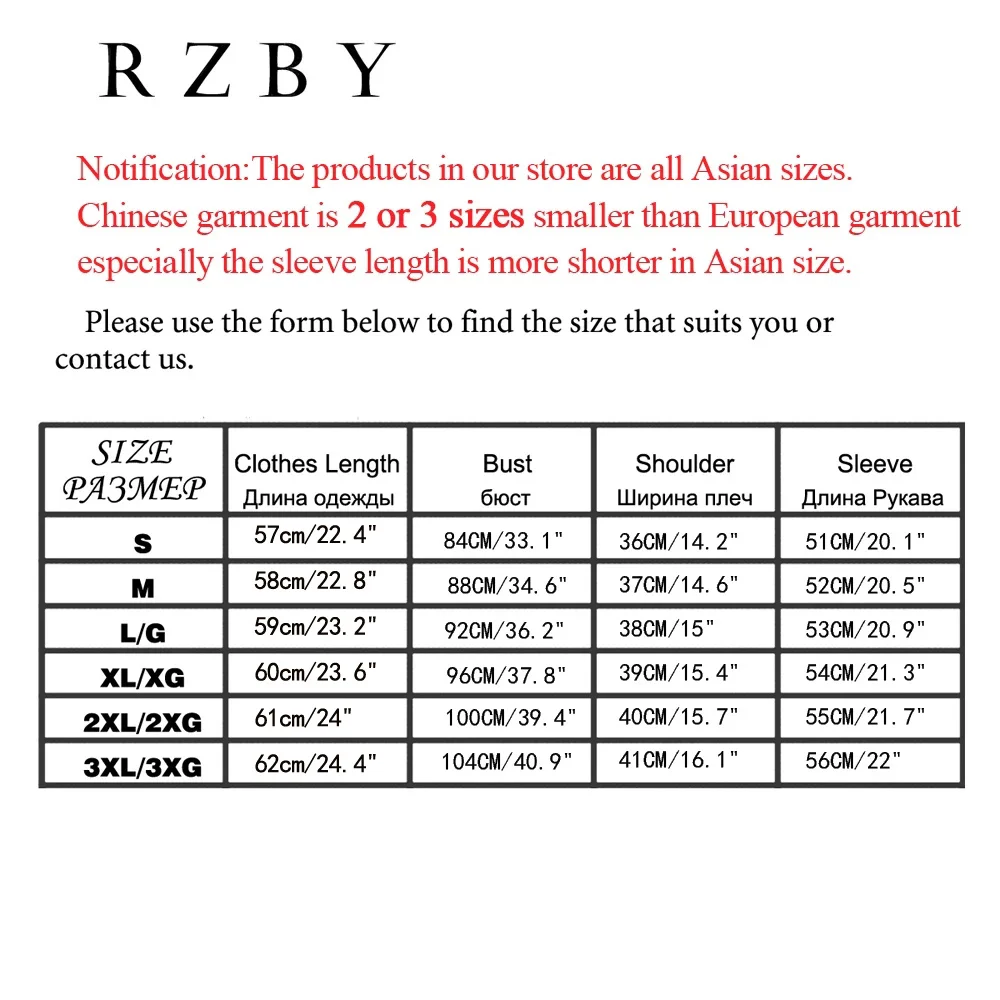 R Z B Y

Notification:The products in our store are all Asian sizes. Chinese garment is 2 or 3 sizes smaller than European garment especially the sleeve length is more shorter in Asian size.

Please use the form below to find the size that suits you or contact us.

| SIZE РАЗМЕР | Clothes Length Длина одежды | Bust бюст | Shoulder Ширина плеч | Sleeve Длина Рукава |
|---|---|---|---|---|
| S | 57cm/22.4" | 84CM/33.1" | 36CM/14.2" | 51CM/20.1" |
| M | 58cm/22.8" | 88CM/34.6" | 37CM/14.6" | 52CM/20.5" |
| L/G | 59cm/23.2" | 92CM/36.2" | 38CM/15" | 53CM/20.9" |
| XL/XG | 60cm/23.6" | 96CM/37.8" | 39CM/15.4" | 54CM/21.3" |
| 2XL/2XG | 61cm/24" | 100CM/39.4" | 40CM/15.7" | 55CM/21.7" |
| 3XL/3XG | 62cm/24.4" | 104CM/40.9" | 41CM/16.1" | 56CM/22" |